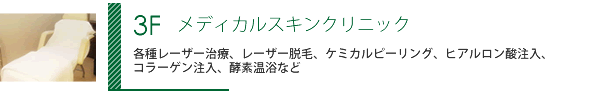 3F メディカルスキンクリニック

各種レーザー治療、レーザー脱毛、ケミカルピーリング、ヒアルロン酸注入、コラーゲン注入、酵素温浴など